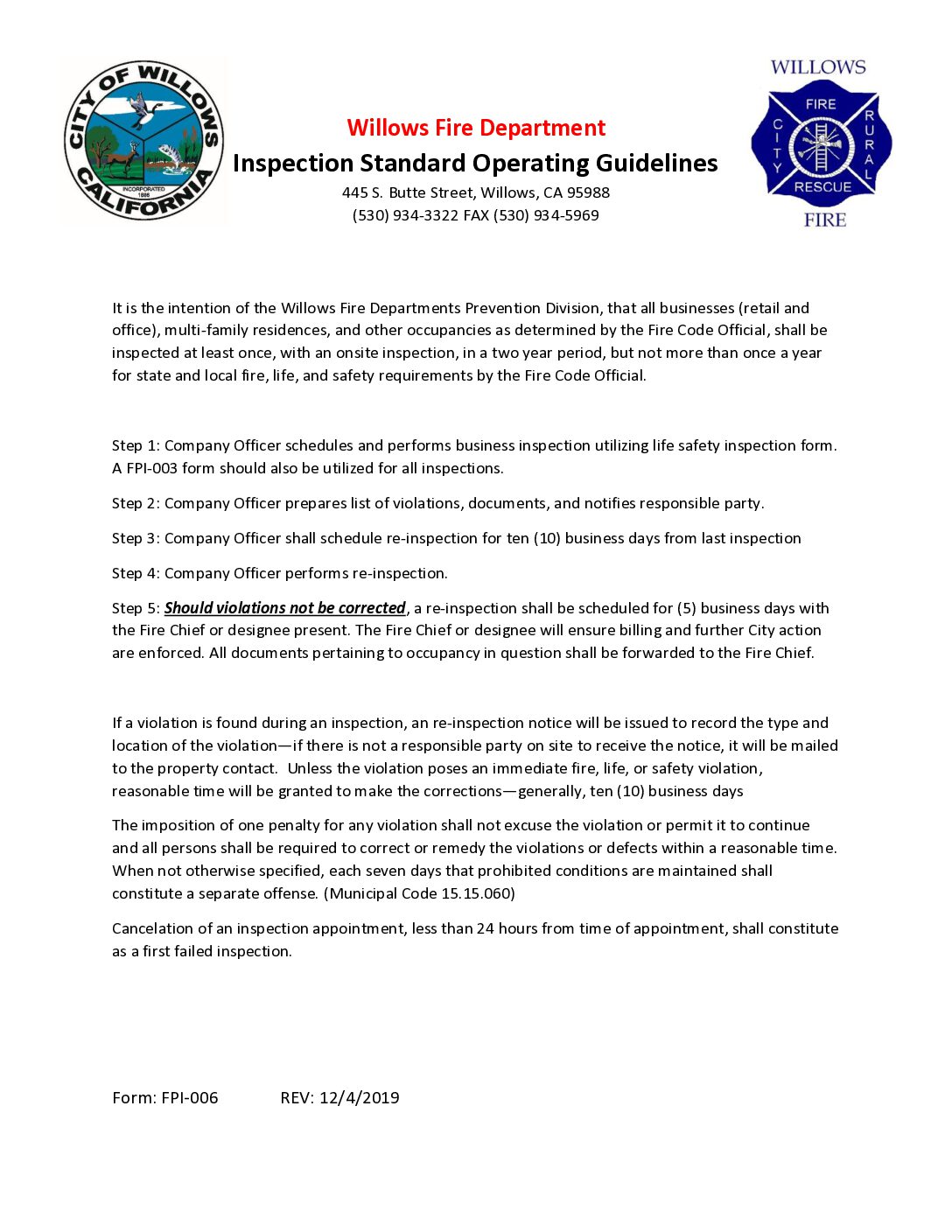 CITY OF WILLOWS
CALIFORNIA
INCORPORATED 1886

Willows Fire Department
Inspection Standard Operating Guidelines
445 S. Butte Street, Willows, CA 95988
(530) 934-3322 FAX (530) 934-5969

WILLOWS
FIRE
CITY
RURAL
RESCUE
FIRE

It is the intention of the Willows Fire Departments Prevention Division, that all businesses (retail and office), multi-family residences, and other occupancies as determined by the Fire Code Official, shall be inspected at least once, with an onsite inspection, in a two year period, but not more than once a year for state and local fire, life, and safety requirements by the Fire Code Official.

Step 1: Company Officer schedules and performs business inspection utilizing life safety inspection form. A FPI-003 form should also be utilized for all inspections.

Step 2: Company Officer prepares list of violations, documents, and notifies responsible party.

Step 3: Company Officer shall schedule re-inspection for ten (10) business days from last inspection

Step 4: Company Officer performs re-inspection.

Step 5: Should violations not be corrected, a re-inspection shall be scheduled for (5) business days with the Fire Chief or designee present. The Fire Chief or designee will ensure billing and further City action are enforced. All documents pertaining to occupancy in question shall be forwarded to the Fire Chief.

If a violation is found during an inspection, an re-inspection notice will be issued to record the type and location of the violation—if there is not a responsible party on site to receive the notice, it will be mailed to the property contact. Unless the violation poses an immediate fire, life, or safety violation, reasonable time will be granted to make the corrections—generally, ten (10) business days

The imposition of one penalty for any violation shall not excuse the violation or permit it to continue and all persons shall be required to correct or remedy the violations or defects within a reasonable time. When not otherwise specified, each seven days that prohibited conditions are maintained shall constitute a separate offense. (Municipal Code 15.15.060)

Cancelation of an inspection appointment, less than 24 hours from time of appointment, shall constitute as a first failed inspection.

Form: FPI-006 REV: 12/4/2019